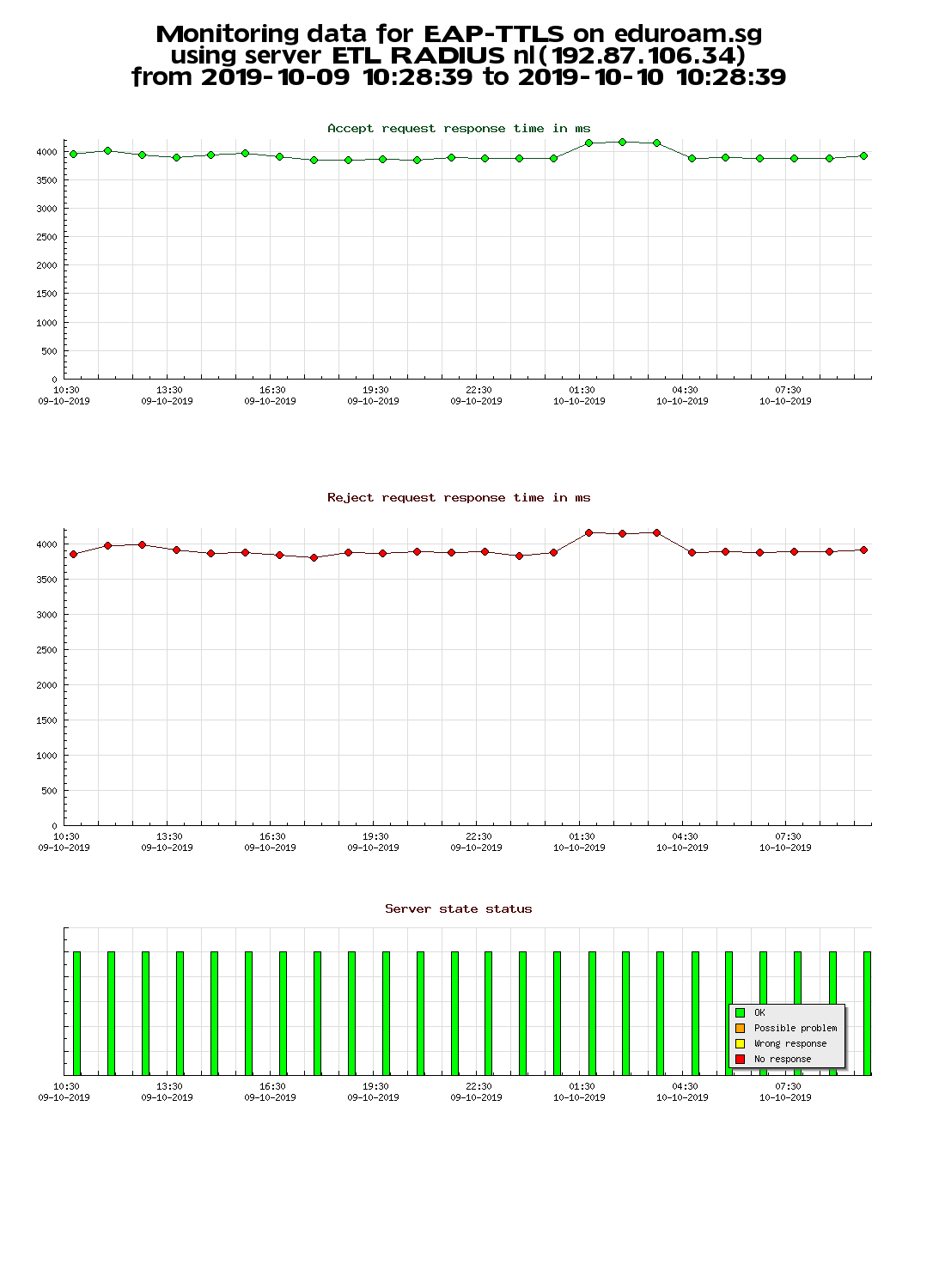 Monitoring data for EAP-TTLS on eduroam.sg
using server ETL RADIUS nl(192.87.106.34)
from 2019-10-09 10:28:39 to 2019-10-10 10:28:39

Accept request response time in ms

4000
3500
3000
2500
2000
1500
1000
500
0

10:30 09-10-2019
13:30 09-10-2019
16:30 09-10-2019
19:30 09-10-2019
22:30 09-10-2019
01:30 10-10-2019
04:30 10-10-2019
07:30 10-10-2019

Reject request response time in ms

4000
3500
3000
2500
2000
1500
1000
500
0

10:30 09-10-2019
13:30 09-10-2019
16:30 09-10-2019
19:30 09-10-2019
22:30 09-10-2019
01:30 10-10-2019
04:30 10-10-2019
07:30 10-10-2019

Server state status

OK
Possible problem
Wrong response
No response

10:30 09-10-2019
13:30 09-10-2019
16:30 09-10-2019
19:30 09-10-2019
22:30 09-10-2019
01:30 10-10-2019
04:30 10-10-2019
07:30 10-10-2019